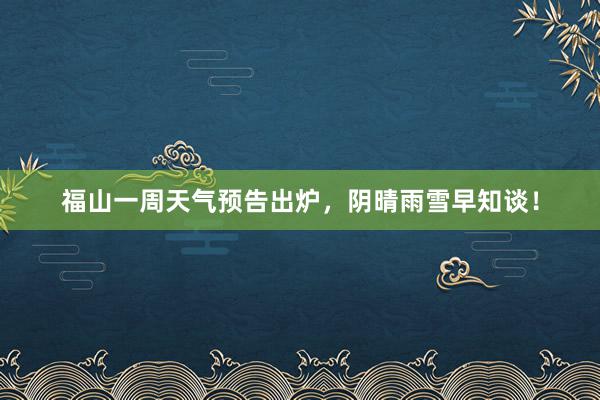 福山一周天气预告出炉，阴晴雨雪早知谈！